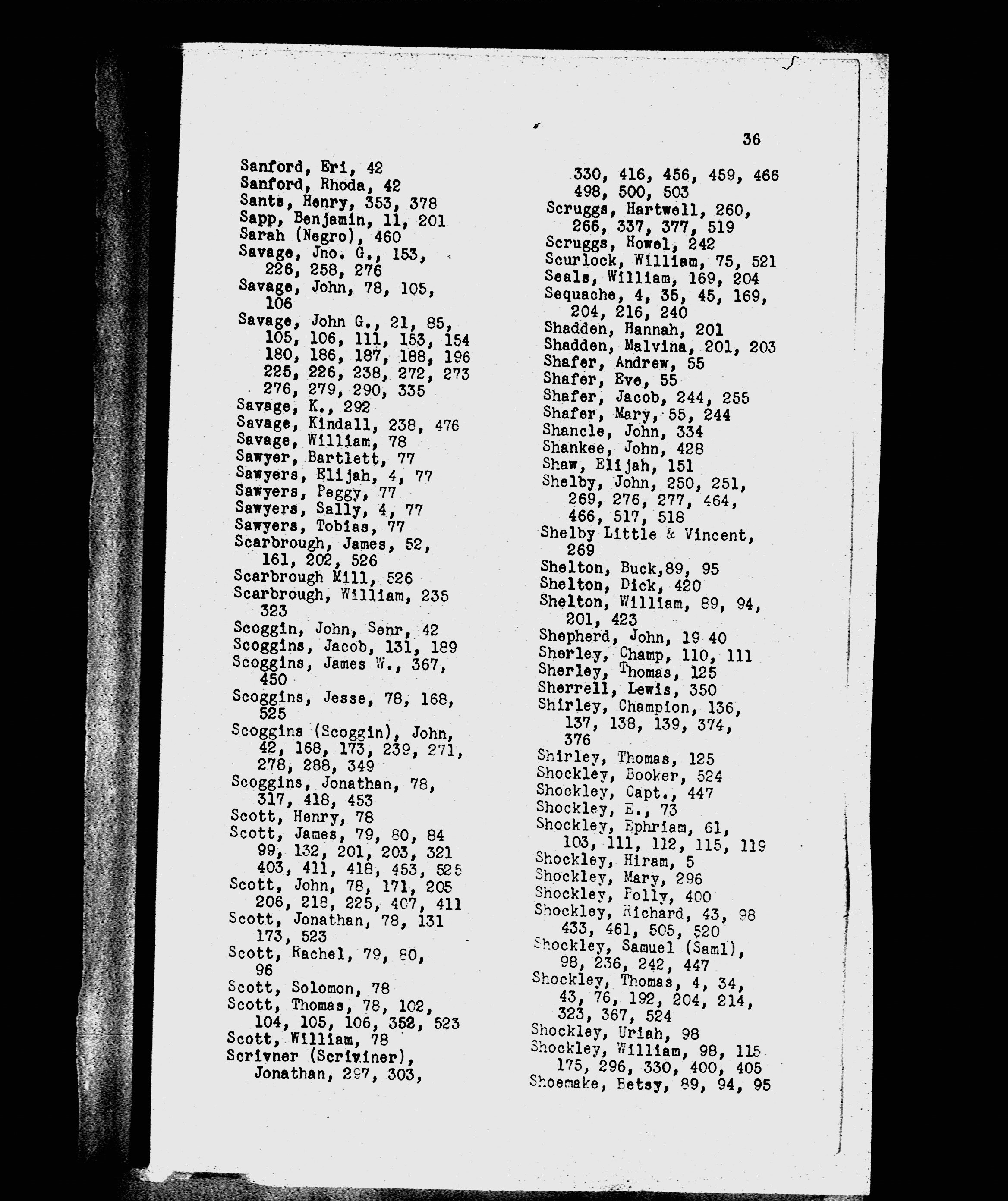 36

Sanford, Eri, 42
Sanford, Rhoda, 42
Sants, Henry, 353, 378
Sapp, Benjamin, 11, 201
Sarah (Negro), 460
Savage, Jno. G., 153, 226, 258, 276
Savage, John, 78, 105, 106
Savage, John G., 21, 85, 105, 106, 111, 153, 154 180, 186, 187, 188, 196 225, 226, 238, 272, 273 276, 279, 290, 335
Savage, K., 292
Savage, Kindall, 238, 476
Savage, William, 78
Sawyer, Bartlett, 77
Sawyers, Elijah, 4, 77
Sawyers, Peggy, 77
Sawyers, Sally, 4, 77
Sawyers, Tobias, 77
Scarbrough, James, 52, 161, 202, 526
Scarbrough Mill, 526
Scarbrough, William, 235 323
Scoggin, John, Senr, 42
Scoggins, Jacob, 131, 189
Scoggins, James W., 367, 450
Scoggins, Jesse, 78, 168, 525
Scoggins (Scoggin), John, 42, 168, 173, 239, 271, 278, 288, 349
Scoggins, Jonathan, 78, 317, 418, 453
Scott, Henry, 78
Scott, James, 79, 80, 84 99, 132, 201, 203, 321 403, 411, 418, 453, 525
Scott, John, 78, 171, 205 206, 218, 225, 407, 411
Scott, Jonathan, 78, 131 173, 523
Scott, Rachel, 79, 80, 96
Scott, Solomon, 78
Scott, Thomas, 78, 102, 104, 105, 106, 352, 523
Scott, William, 78
Scrivner (Scriviner), Jonathan, 297, 303, 330, 416, 456, 459, 466 498, 500, 503
Scruggs, Hartwell, 260, 266, 337, 377, 519
Scruggs, Howel, 242
Scurlock, William, 75, 521
Seals, William, 169, 204
Sequache, 4, 35, 45, 169, 204, 216, 240
Shadden, Hannah, 201
Shadden, Malvina, 201, 203
Shafer, Andrew, 55
Shafer, Eve, 55
Shafer, Jacob, 244, 255
Shafer, Mary, 55, 244
Shancle, John, 334
Shankee, John, 428
Shaw, Elijah, 151
Shelby, John, 250, 251, 269, 276, 277, 464, 466, 517, 518
Shelby Little & Vincent, 269
Shelton, Buck,89, 95
Shelton, Dick, 420
Shelton, William, 89, 94, 201, 423
Shepherd, John, 19 40
Sherley, Champ, 110, 111
Sherley, Thomas, 125
Sherrell, Lewis, 350
Shirley, Champion, 136, 137, 138, 139, 374, 376
Shirley, Thomas, 125
Shockley, Booker, 524
Shockley, Capt., 447
Shockley, E., 73
Shockley, Ephriam, 61, 103, 111, 112, 115, 119
Shockley, Hiram, 5
Shockley, Mary, 296
Shockley, Polly, 400
Shockley, Richard, 43, 98 433, 461, 505, 520
Shockley, Samuel (Saml), 98, 236, 242, 447
Shockley, Thomas, 4, 34, 43, 76, 192, 204, 214, 323, 367, 524
Shockley, Uriah, 98
Shockley, William, 98, 115 175, 296, 330, 400, 405
Shoemake, Betsy, 89, 94, 95